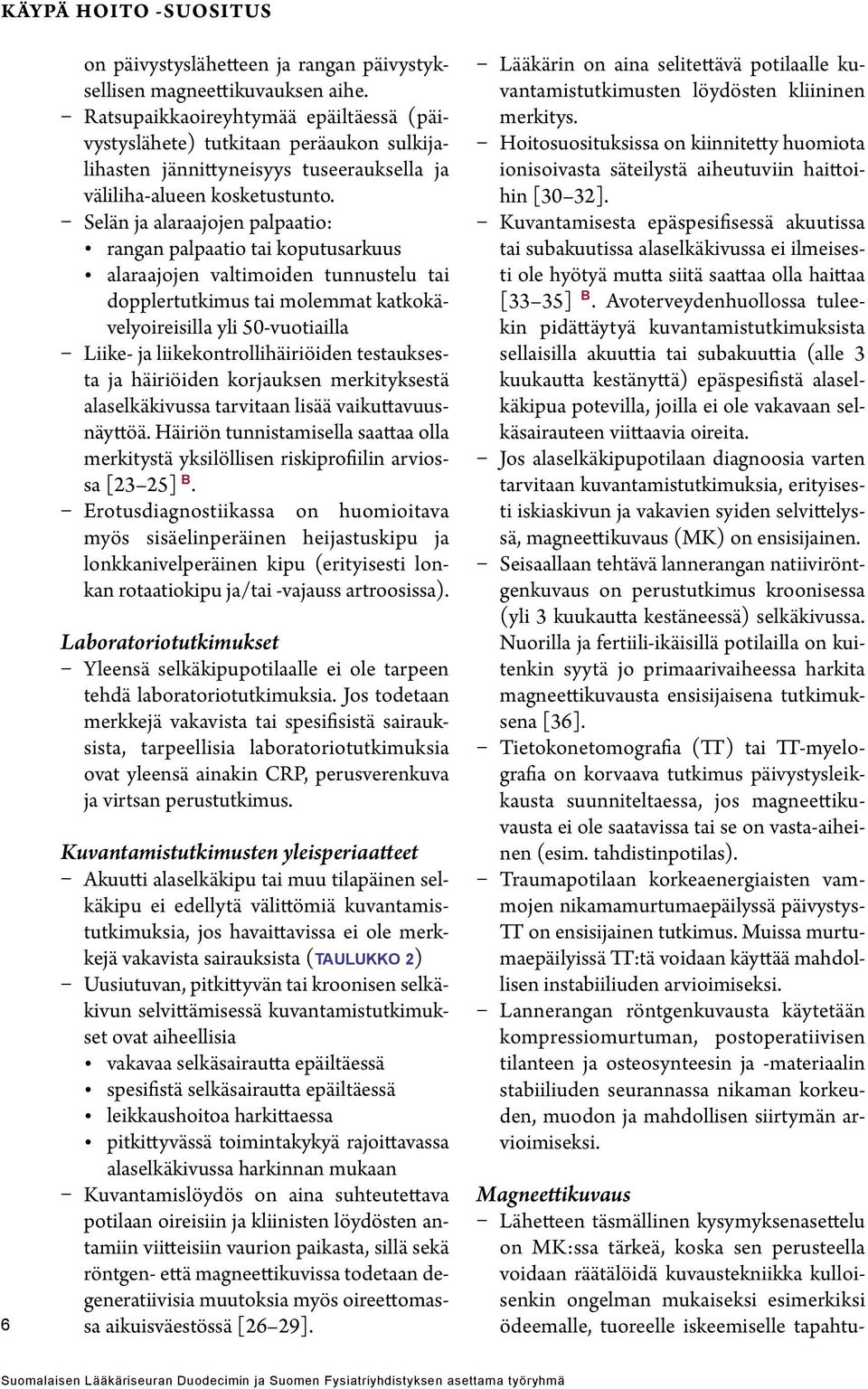 KÄYPÄ HOITO -SUOSITUS

on päivystyslähetteen ja rangan päivystyksellisen magneettikuvauksen aihe.
– Ratsupaikkaoireyhtymää epäiltäessä (päivystyslähete) tutkitaan peräaukon sulkijalihasten jännittyneisyys tuseerauksella ja väliliha-alueen kosketustunto.
– Selän ja alaraajojen palpaatio:
• rangan palpaatio tai koputusarkuus
• alaraajojen valtimoiden tunnustelu tai dopplertutkimus tai molemmat katkokävelyoireisilla yli 50-vuotiailla
– Liike- ja liikekontrollihäiriöiden testauksesta ja häiriöiden korjauksen merkityksestä alaselkäkivussa tarvitaan lisää vaikuttavuusnäyttöä. Häiriön tunnistamisella saattaa olla merkitystä yksilöllisen riskiprofiilin arviossa [23–25] B.
– Erotusdiagnostiikassa on huomioitava myös sisäelinperäinen heijastuskipu ja lonkkanivelperäinen kipu (erityisesti lonkan rotaatiokipu ja/tai -vajauss artroosissa).

Laboratoriotutkimukset
– Yleensä selkäkipupotilaalle ei ole tarpeen tehdä laboratoriotutkimuksia. Jos todetaan merkkejä vakavista tai spesifisistä sairauksista, tarpeellisia laboratoriotutkimuksia ovat yleensä ainakin CRP, perusverenkuva ja virtsan perustutkimus.

Kuvantamistutkimusten yleisperiaatteet
– Akuutti alaselkäkipu tai muu tilapäinen selkäkipu ei edellytä välittömiä kuvantamistutkimuksia, jos havaittavissa ei ole merkkejä vakavista sairauksista (TAULUKKO 2)
– Uusiutuvan, pitkittyvän tai kroonisen selkäkivun selvittämisessä kuvantamistutkimukset ovat aiheellisia
• vakavaa selkäsairautta epäiltäessä
• spesifistä selkäsairautta epäiltäessä
• leikkaushoitoa harkittaessa
• pitkittyvässä toimintakykyä rajoittavassa alaselkäkivussa harkinnan mukaan
– Kuvantamislöydös on aina suhteutettava potilaan oireisiin ja kliinisten löydösten antamiin viitteisiin vaurion paikasta, sillä sekä röntgen- että magneettikuvissa todetaan degeneratiivisia muutoksia myös oireettomassa aikuisväestössä [26–29].

– Lääkärin on aina selitettävä potilaalle kuvantamistutkimusten löydösten kliininen merkitys.
– Hoitosuosituksissa on kiinnitetty huomiota ionisoivasta säteilystä aiheutuviin haittoihin [30–32].
– Kuvantamisesta epäspesifisessä akuutissa tai subakuutissa alaselkäkivussa ei ilmeisesti ole hyötyä mutta siitä saattaa olla haittaa [33–35] B. Avoterveydenhuollossa tuleekin pidättäytyä kuvantamistutkimuksista sellaisilla akuuttia tai subakuuttia (alle 3 kuukautta kestänyttä) epäspesifistä alaselkäkipua potevilla, joilla ei ole vakavaan selkäsairauteen viittaavia oireita.
– Jos alaselkäkipupotilaan diagnoosia varten tarvitaan kuvantamistutkimuksia, erityisesti iskiaskivun ja vakavien syiden selvittelyssä, magneettikuvaus (MK) on ensisijainen.
– Seisaallaan tehtävä lannerangan natiiviröntgenkuvaus on perustutkimus kroonisessa (yli 3 kuukautta kestäneessä) selkäkivussa. Nuorilla ja fertiili-ikäisillä potilailla on kuitenkin syytä jo primaarivaiheessa harkita magneettikuvausta ensisijaisena tutkimuksena [36].
– Tietokonetomografia (TT) tai TT-myelografia on korvaava tutkimus päivystysleikkausta suunniteltaessa, jos magneettikuvausta ei ole saatavissa tai se on vasta-aiheinen (esim. tahdistinpotilas).
– Traumapotilaan korkeaenergiaisten vammojen nikamamurtumaepäilyssä päivystys-TT on ensisijainen tutkimus. Muissa murtumaepäilyissä TT:tä voidaan käyttää mahdollisen instabiiliuden arvioimiseksi.
– Lannerangan röntgenkuvausta käytetään kompressiomurtuman, postoperatiivisen tilanteen ja osteosynteesin ja -materiaalin stabiiliuden seurannassa nikaman korkeuden, muodon ja mahdollisen siirtymän arvioimiseksi.

Magneettikuvaus
– Lähetteen täsmällinen kysymyksenasettelu on MK:ssa tärkeä, koska sen perusteella voidaan räätälöidä kuvaustekniikka kulloisenkin ongelman mukaiseksi esimerkiksi ödeemalle, tuoreelle iskeemiselle tapahtu-

6

Suomalaisen Lääkäriseuran Duodecimin ja Suomen Fysiatriyhdistyksen asettama työryhmä